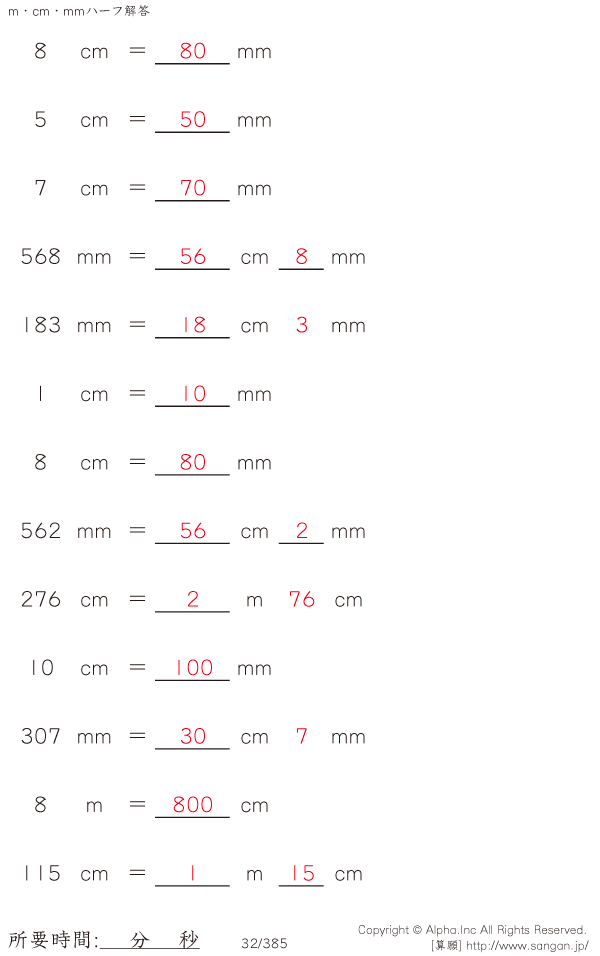 m・cm・mmハーフ解答

8 cm = 80 mm

5 cm = 50 mm

7 cm = 70 mm

568 mm = 56 cm 8 mm

183 mm = 18 cm 3 mm

1 cm = 10 mm

8 cm = 80 mm

562 mm = 56 cm 2 mm

276 cm = 2 m 76 cm

10 cm = 100 mm

307 mm = 30 cm 7 mm

8 m = 800 cm

115 cm = 1 m 15 cm

所要時間: 分 秒

32/385

Copyright © Alpha.Inc All Rights Reserved.
[算願] http://www.sangan.jp/